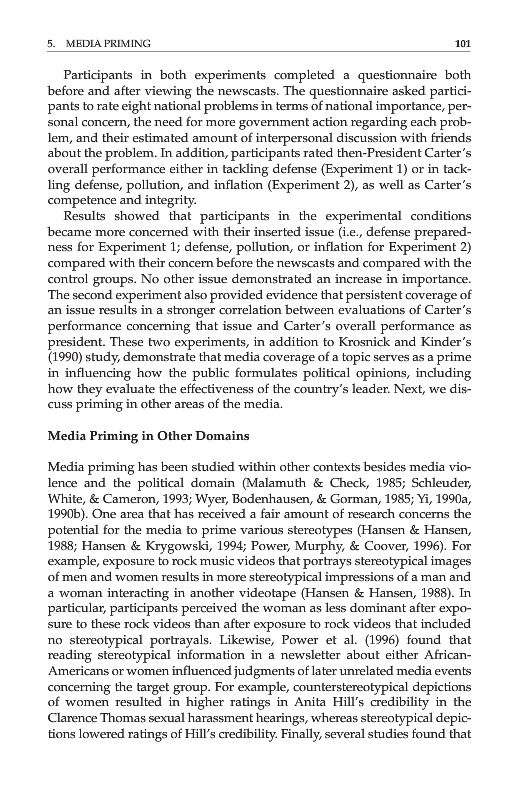 5. MEDIA PRIMING 101

Participants in both experiments completed a questionnaire both before and after viewing the newscasts. The questionnaire asked participants to rate eight national problems in terms of national importance, personal concern, the need for more government action regarding each problem, and their estimated amount of interpersonal discussion with friends about the problem. In addition, participants rated then-President Carter's overall performance either in tackling defense (Experiment 1) or in tackling defense, pollution, and inflation (Experiment 2), as well as Carter's competence and integrity.

Results showed that participants in the experimental conditions became more concerned with their inserted issue (i.e., defense preparedness for Experiment 1; defense, pollution, or inflation for Experiment 2) compared with their concern before the newscasts and compared with the control groups. No other issue demonstrated an increase in importance. The second experiment also provided evidence that persistent coverage of an issue results in a stronger correlation between evaluations of Carter's performance concerning that issue and Carter's overall performance as president. These two experiments, in addition to Krosnick and Kinder's (1990) study, demonstrate that media coverage of a topic serves as a prime in influencing how the public formulates political opinions, including how they evaluate the effectiveness of the country's leader. Next, we discuss priming in other areas of the media.

Media Priming in Other Domains

Media priming has been studied within other contexts besides media violence and the political domain (Malamuth & Check, 1985; Schleuder, White, & Cameron, 1993; Wyer, Bodenhausen, & Gorman, 1985; Yi, 1990a, 1990b). One area that has received a fair amount of research concerns the potential for the media to prime various stereotypes (Hansen & Hansen, 1988; Hansen & Krygowski, 1994; Power, Murphy, & Coover, 1996). For example, exposure to rock music videos that portrays stereotypical images of men and women results in more stereotypical impressions of a man and a woman interacting in another videotape (Hansen & Hansen, 1988). In particular, participants perceived the woman as less dominant after exposure to these rock videos than after exposure to rock videos that included no stereotypical portrayals. Likewise, Power et al. (1996) found that reading stereotypical information in a newsletter about either African-Americans or women influenced judgments of later unrelated media events concerning the target group. For example, counterstereotypical depictions of women resulted in higher ratings in Anita Hill's credibility in the Clarence Thomas sexual harassment hearings, whereas stereotypical depictions lowered ratings of Hill's credibility. Finally, several studies found that